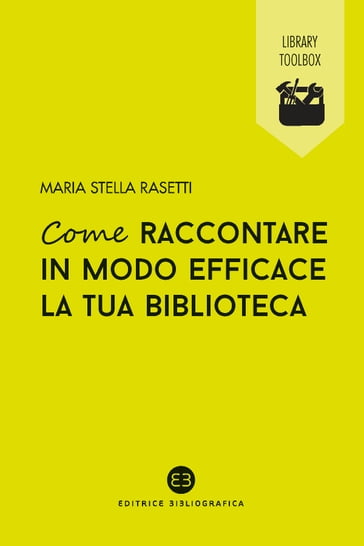 LIBRARY TOOLBOX

MARIA STELLA RASETTI

Come RACCONTARE IN MODO EFFICACE LA TUA BIBLIOTECA

EB

EDITRICE BIBLIOGRAFICA